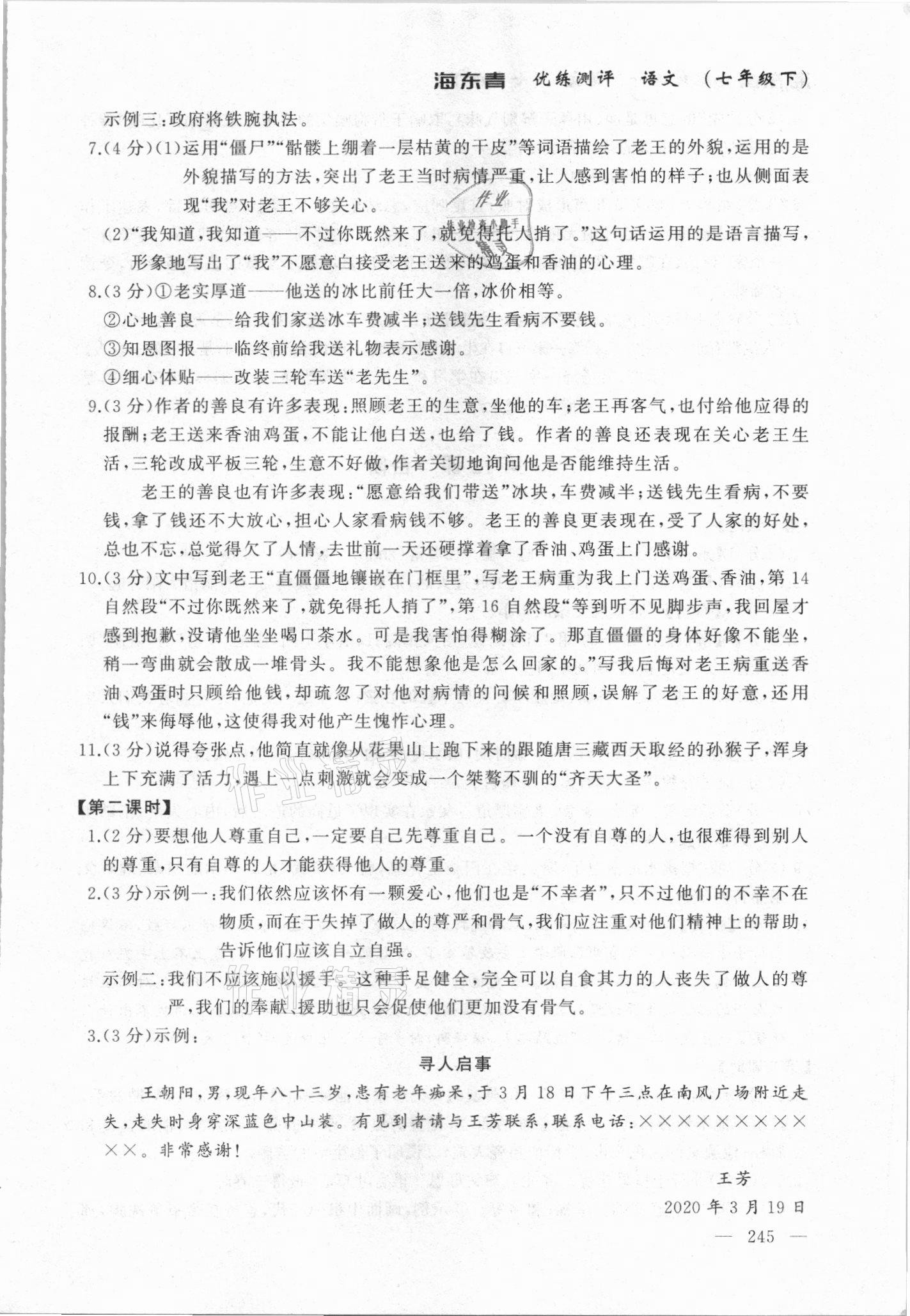 海东青 优练测评 语文 （七年级下）

示例三：政府将铁腕执法。

7.（4分）(1)运用“僵尸”“骷髅上绷着一层枯黄的干皮”等词语描绘了老王的外貌，运用的是外貌描写的方法，突出了老王当时病情严重，让人感到害怕的样子；也从侧面表现“我”对老王不够关心。

(2)“我知道，我知道——不过你既然来了，就免得托人捎了。”这句话运用的是语言描写，形象地写出了“我”不愿意白接受老王送来的鸡蛋和香油的心理。

8.（3分）①老实厚道——他送的冰比前任大一倍，冰价相等。

②心地善良——给我们家送冰车费减半；送钱先生看病不要钱。

③知恩图报——临终前给我送礼物表示感谢。

④细心体贴——改装三轮车送“老先生”。

9.（3分）作者的善良有许多表现：照顾老王的生意，坐他的车；老王再客气，也付给他应得的报酬；老王送来香油鸡蛋，不能让他白送，也给了钱。作者的善良还表现在关心老王生活，三轮改成平板三轮，生意不好做，作者关切地询问他是否能维持生活。

老王的善良也有许多表现：“愿意给我们带送”冰块，车费减半；送钱先生看病，不要钱，拿了钱还不大放心，担心人家看病钱不够。老王的善良更表现在，受了人家的好处，总也不忘，总觉得欠了人情，去世前一天还硬撑着拿了香油、鸡蛋上门感谢。

10.（3分）文中写到老王“直僵僵地镶嵌在门框里”，写老王病重为我上门送鸡蛋、香油，第14自然段“不过你既然来了，就免得托人捎了”，第16自然段“等到听不见脚步声，我回屋才感到抱歉，没请他坐坐喝口茶水。可是我害怕得糊涂了。那直僵僵的身体好像不能坐，稍一弯曲就会散成一堆骨头。我不能想象他是怎么回家的。”写我后悔对老王病重送香油、鸡蛋时只顾给他钱，却疏忽了对他对病情的问候和照顾，误解了老王的好意，还用“钱”来侮辱他，这使得我对他产生愧怍心理。

11.（3分）说得夸张点，他简直就像从花果山上跑下来的跟随唐三藏西天取经的孙猴子，浑身上下充满了活力，遇上一点刺激就会变成一个桀骜不驯的“齐天大圣”。

【第二课时】

1.（2分）要想他人尊重自己，一定要自己先尊重自己。一个没有自尊的人，也很难得到别人的尊重，只有自尊的人才能获得他人的尊重。

2.（3分）示例一：我们依然应该怀有一颗爱心，他们也是“不幸者”，只不过他们的不幸不在物质，而在于失掉了做人的尊严和骨气，我们应注重对他们精神上的帮助，告诉他们应该自立自强。

示例二：我们不应该施以援手。这种手足健全，完全可以自食其力的人丧失了做人的尊严，我们的奉献、援助也只会促使他们更加没有骨气。

3.（3分）示例：

寻人启事

王朝阳，男，现年八十三岁，患有老年痴呆，于3月18日下午三点在南风广场附近走失，走失时身穿深蓝色中山装。有见到者请与王芳联系，联系电话：×××××××××××。非常感谢！

王芳

2020年3月19日

— 245 —